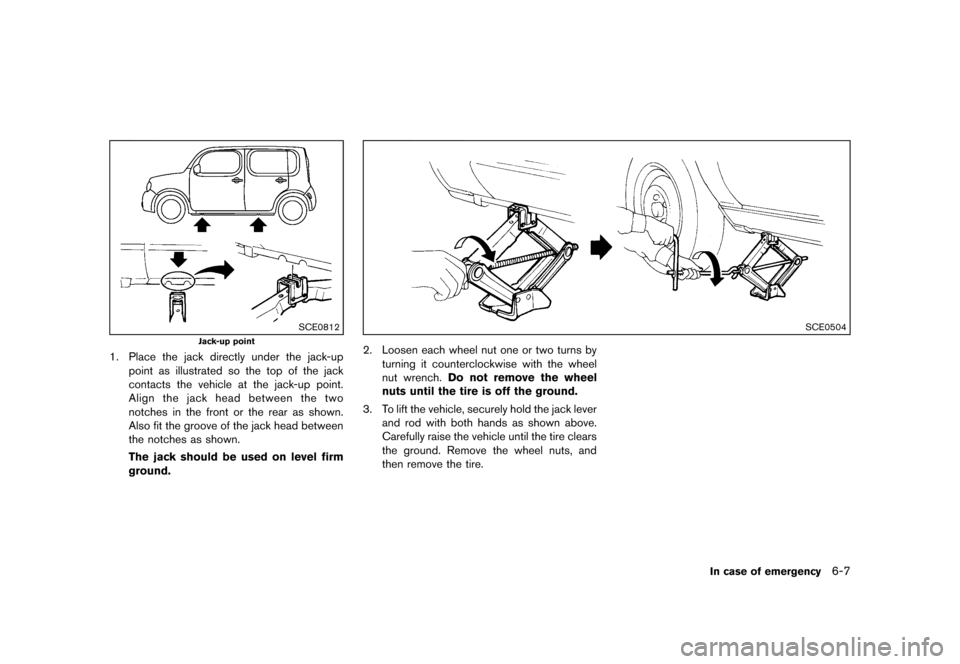 SCE0812

Jack-up point

1. Place the jack directly under the jack-up point as illustrated so the top of the jack contacts the vehicle at the jack-up point. Align the jack head between the two notches in the front or the rear as shown. Also fit the groove of the jack head between the notches as shown.

The jack should be used on level firm ground.

SCE0504

2. Loosen each wheel nut one or two turns by turning it counterclockwise with the wheel nut wrench. Do not remove the wheel nuts until the tire is off the ground.

3. To lift the vehicle, securely hold the jack lever and rod with both hands as shown above. Carefully raise the vehicle until the tire clears the ground. Remove the wheel nuts, and then remove the tire.

In case of emergency 6-7

carmanualsonline.info